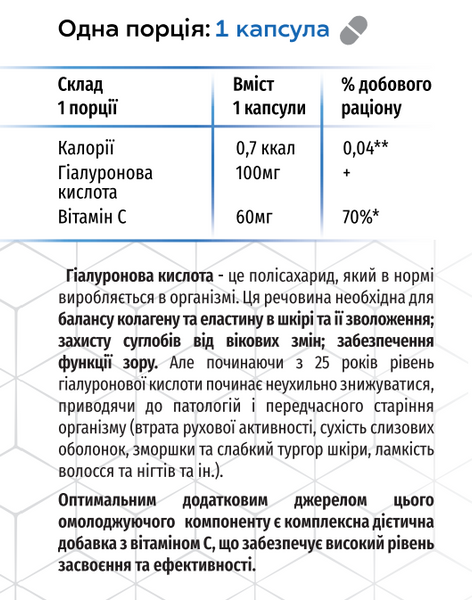 Одна порція: 1 капсула

| Склад 1 порції | Вміст 1 капсули | % добового раціону |
|---|---|---|
| Калорії | 0,7 ккал | 0,04** |
| Гіалуронова кислота | 100мг | + |
| Вітамін С | 60мг | 70%* |

Гіалуронова кислота - це полісахарид, який в нормі виробляється в організмі. Ця речовина необхідна для балансу колагену та еластину в шкірі та її зволоження; захисту суглобів від вікових змін; забезпечення функції зору. Але починаючи з 25 років рівень гіалуронової кислоти починає неухильно знижуватися, приводячи до патологій і передчасного старіння організму (втрата рухової активності, сухість слизових оболонок, зморшки та слабкий тургор шкіри, ламкість волосся та нігтів та ін.).

Оптимальним додатковим джерелом цього омолоджуючого компоненту є комплексна дієтична добавка з вітаміном С, що забезпечує високий рівень засвоєння та ефективності.